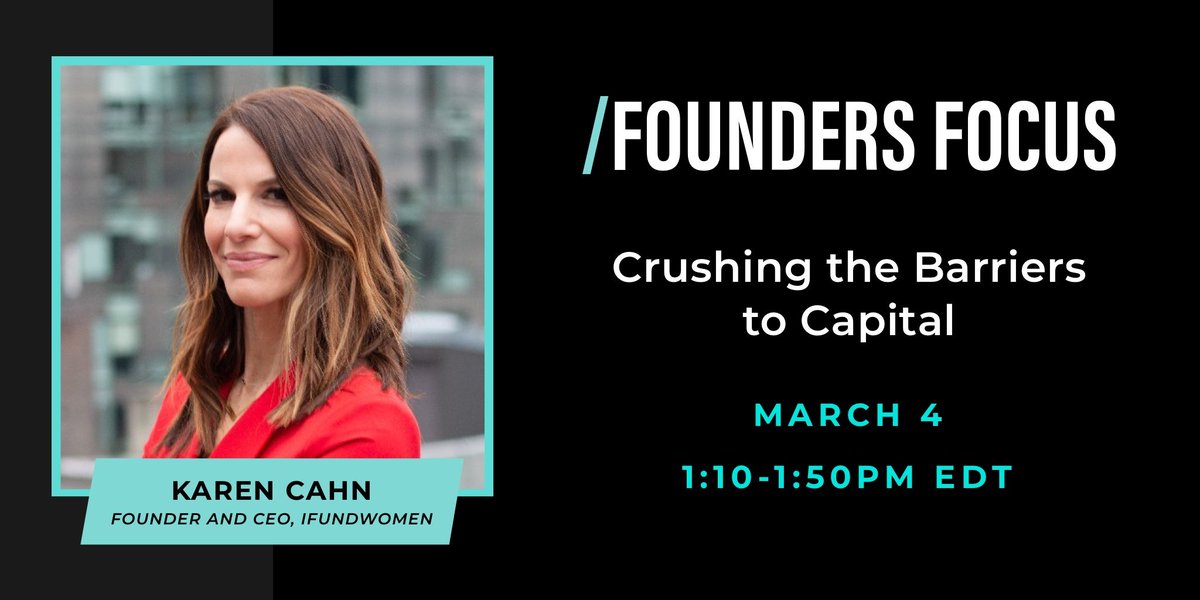 KAREN CAHN
FOUNDER AND CEO, IFUNDWOMEN

/FOUNDERS FOCUS

Crushing the Barriers to Capital

MARCH 4

1:10-1:50PM EDT